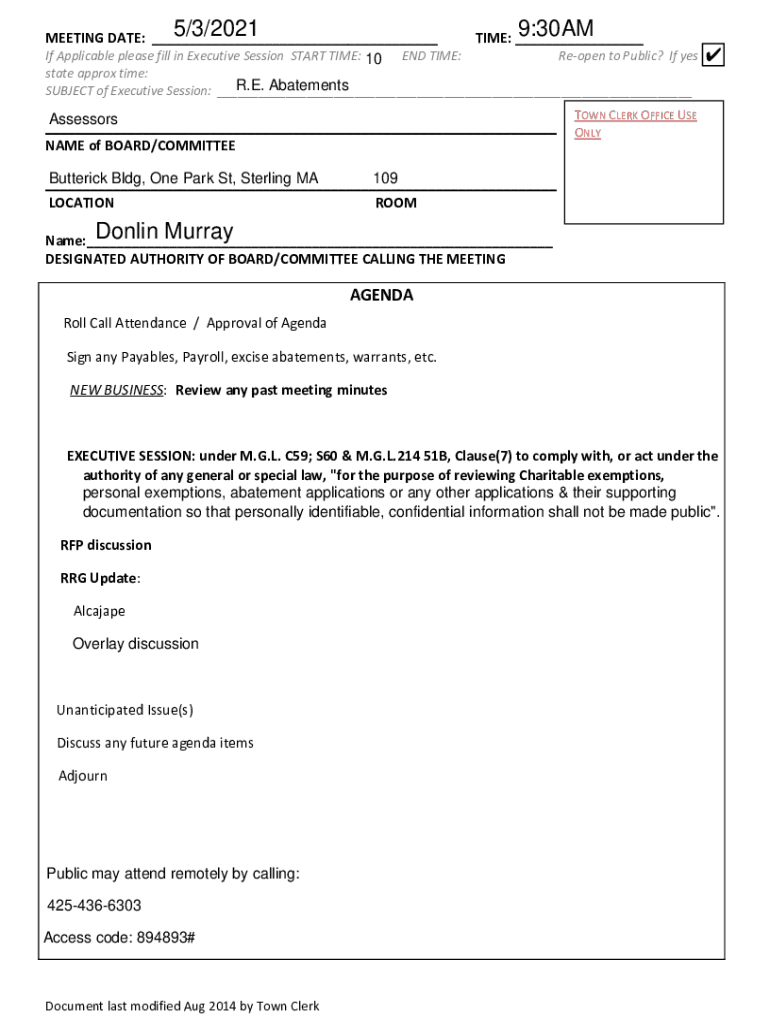 MEETING DATE: 5/3/2021 TIME: 9:30AM

If Applicable please fill in Executive Session START TIME: 10 END TIME: Re-open to Public? If yes ✔
state approx time:
SUBJECT of Executive Session: R.E. Abatements

TOWN CLERK OFFICE USE ONLY

Assessors
NAME of BOARD/COMMITTEE

Butterick Bldg, One Park St, Sterling MA 109
LOCATION ROOM

Name: Donlin Murray
DESIGNATED AUTHORITY OF BOARD/COMMITTEE CALLING THE MEETING

AGENDA

Roll Call Attendance / Approval of Agenda

Sign any Payables, Payroll, excise abatements, warrants, etc.

NEW BUSINESS: Review any past meeting minutes

EXECUTIVE SESSION: under M.G.L. C59; S60 & M.G.L.214 51B, Clause(7) to comply with, or act under the authority of any general or special law, "for the purpose of reviewing Charitable exemptions, personal exemptions, abatement applications or any other applications & their supporting documentation so that personally identifiable, confidential information shall not be made public".

RFP discussion

RRG Update:

Alcajape

Overlay discussion

Unanticipated Issue(s)

Discuss any future agenda items

Adjourn

Public may attend remotely by calling:

425-436-6303

Access code: 894893#

Document last modified Aug 2014 by Town Clerk